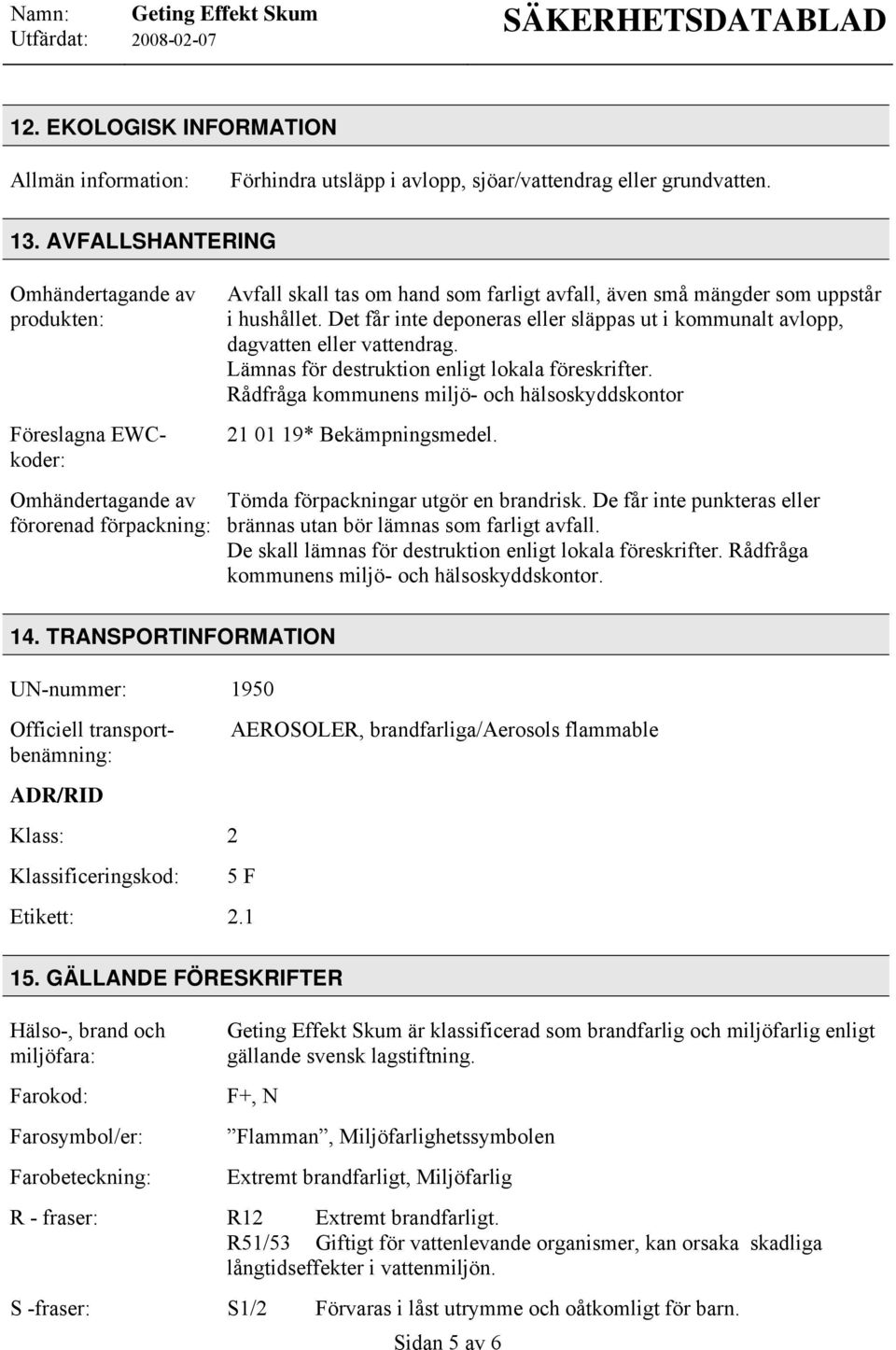 Namn: Geting Effekt Skum
Utfärdat: 2008-02-07

SÄKERHETSDATABLAD

12. EKOLOGISK INFORMATION

Allmän information: Förhindra utsläpp i avlopp, sjöar/vattendrag eller grundvatten.

13. AVFALLSHANTERING

Omhändertagande av produkten: Avfall skall tas om hand som farligt avfall, även små mängder som uppstår i hushållet. Det får inte deponeras eller släppas ut i kommunalt avlopp, dagvatten eller vattendrag.
Lämnas för destruktion enligt lokala föreskrifter.
Rådfråga kommunens miljö- och hälsoskyddskontor

Föreslagna EWC-koder: 21 01 19* Bekämpningsmedel.

Omhändertagande av förorenad förpackning: Tömda förpackningar utgör en brandrisk. De får inte punkteras eller brännas utan bör lämnas som farligt avfall.
De skall lämnas för destruktion enligt lokala föreskrifter. Rådfråga kommunens miljö- och hälsoskyddskontor.

14. TRANSPORTINFORMATION

UN-nummer: 1950

Officiell transportbenämning: AEROSOLER, brandfarliga/Aerosols flammable

ADR/RID

Klass: 2

Klassificeringskod: 5 F

Etikett: 2.1

15. GÄLLANDE FÖRESKRIFTER

Hälso-, brand och miljöfara: Geting Effekt Skum är klassificerad som brandfarlig och miljöfarlig enligt gällande svensk lagstiftning.

Farokod: F+, N

Farosymbol/er: ”Flamman”, Miljöfarlighetssymbolen

Farobeteckning: Extremt brandfarligt, Miljöfarlig

R - fraser: R12 Extremt brandfarligt.
R51/53 Giftigt för vattenlevande organismer, kan orsaka skadliga långtidseffekter i vattenmiljön.

S -fraser: S1/2 Förvaras i låst utrymme och oåtkomligt för barn.

Sidan 5 av 6